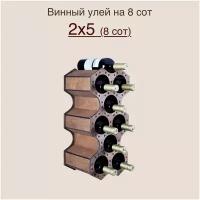 Винный улей на 8 сот

2x5 (8 сот)